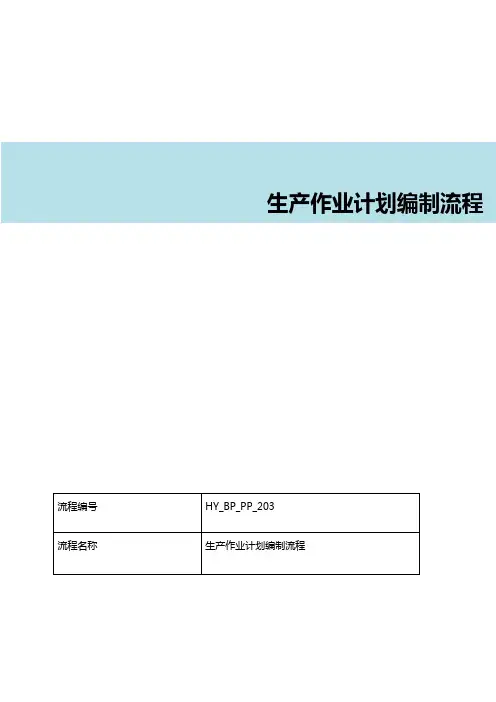 生产作业计划编制流程

流程编号
HY_BP_PP_203

流程名称
生产作业计划编制流程